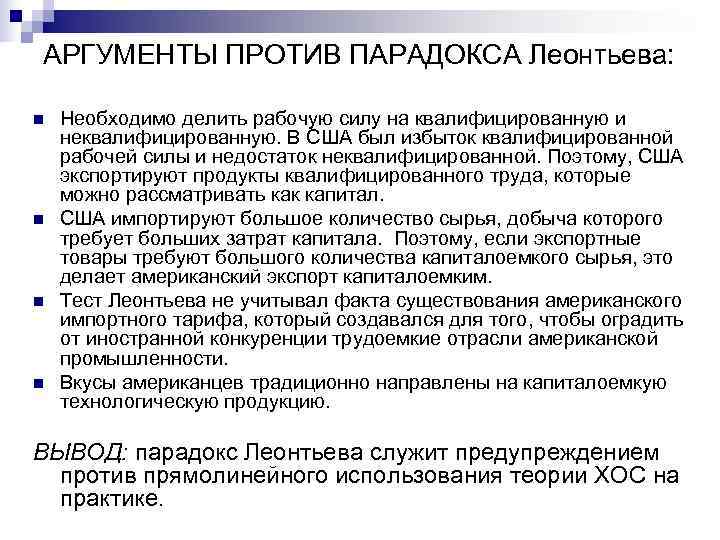 АРГУМЕНТЫ ПРОТИВ ПАРАДОКСА Леонтьева:

Необходимо делить рабочую силу на квалифицированную и неквалифицированную. В США был избыток квалифицированной рабочей силы и недостаток неквалифицированной. Поэтому, США экспортируют продукты квалифицированного труда, которые можно рассматривать как капитал.

США импортируют большое количество сырья, добыча которого требует больших затрат капитала. Поэтому, если экспортные товары требуют большого количества капиталоемкого сырья, это делает американский экспорт капиталоемким.

Тест Леонтьева не учитывал факта существования американского импортного тарифа, который создавался для того, чтобы оградить от иностранной конкуренции трудоемкие отрасли американской промышленности.

Вкусы американцев традиционно направлены на капиталоемкую технологическую продукцию.

ВЫВОД: парадокс Леонтьева служит предупреждением против прямолинейного использования теории ХОС на практике.